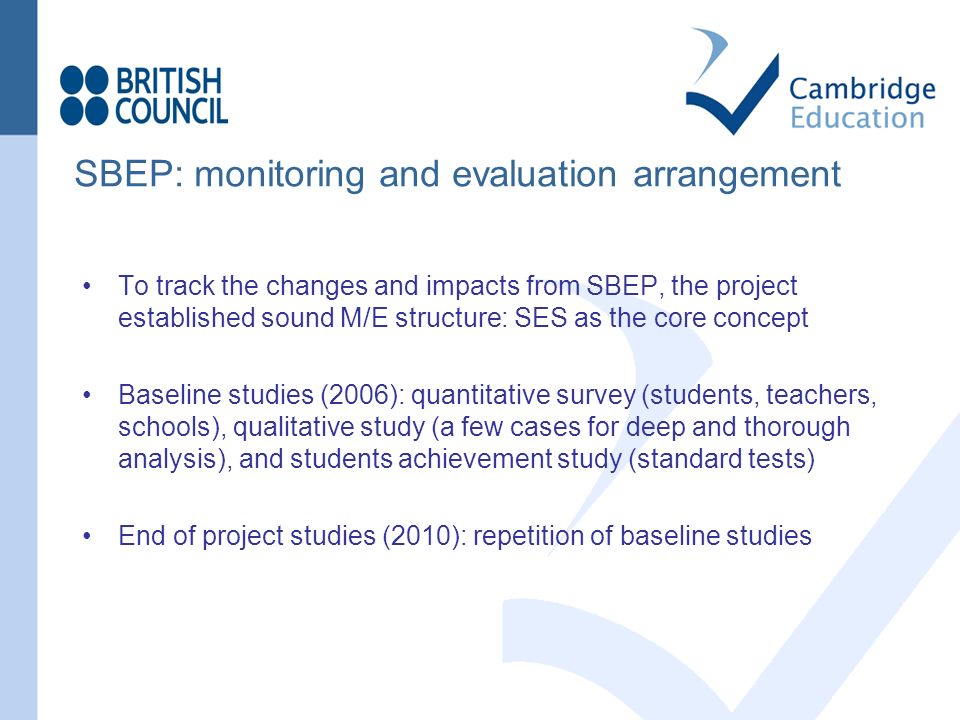 BRITISH COUNCIL

Cambridge Education

SBEP: monitoring and evaluation arrangement

• To track the changes and impacts from SBEP, the project established sound M/E structure: SES as the core concept

• Baseline studies (2006): quantitative survey (students, teachers, schools), qualitative study (a few cases for deep and thorough analysis), and students achievement study (standard tests)

• End of project studies (2010): repetition of baseline studies